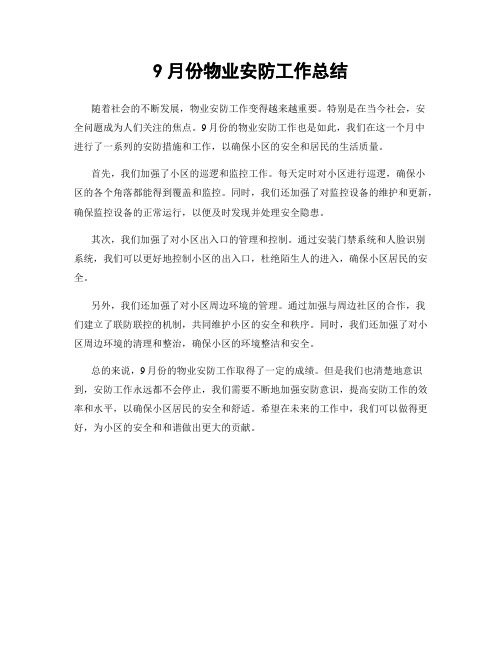 9 月份物业安防工作总结

随着社会的不断发展，物业安防工作变得越来越重要。特别是在当今社会，安全问题成为人们关注的焦点。9 月份的物业安防工作也是如此，我们在这一个月中进行了一系列的安防措施和工作，以确保小区的安全和居民的生活质量。

首先，我们加强了小区的巡逻和监控工作。每天定时对小区进行巡逻，确保小区的各个角落都能得到覆盖和监控。同时，我们还加强了对监控设备的维护和更新，确保监控设备的正常运行，以便及时发现并处理安全隐患。

其次，我们加强了对小区出入口的管理和控制。通过安装门禁系统和人脸识别系统，我们可以更好地控制小区的出入口，杜绝陌生人的进入，确保小区居民的安全。

另外，我们还加强了对小区周边环境的管理。通过加强与周边社区的合作，我们建立了联防联控的机制，共同维护小区的安全和秩序。同时，我们还加强了对小区周边环境的清理和整治，确保小区的环境整洁和安全。

总的来说，9 月份的物业安防工作取得了一定的成绩。但是我们也清楚地意识到，安防工作永远都不会停止，我们需要不断地加强安防意识，提高安防工作的效率和水平，以确保小区居民的安全和舒适。希望在未来的工作中，我们可以做得更好，为小区的安全和和谐做出更大的贡献。